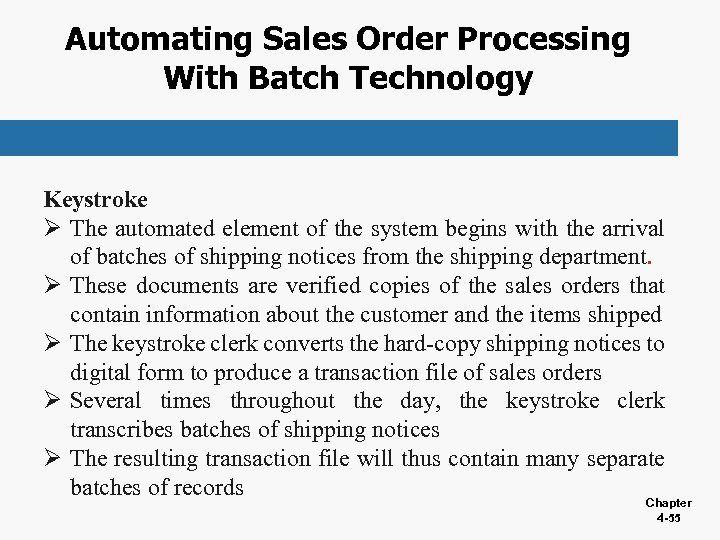 Automating Sales Order Processing With Batch Technology

Keystroke

➢ The automated element of the system begins with the arrival of batches of shipping notices from the shipping department.

➢ These documents are verified copies of the sales orders that contain information about the customer and the items shipped

➢ The keystroke clerk converts the hard-copy shipping notices to digital form to produce a transaction file of sales orders

➢ Several times throughout the day, the keystroke clerk transcribes batches of shipping notices

➢ The resulting transaction file will thus contain many separate batches of records

Chapter 4-55